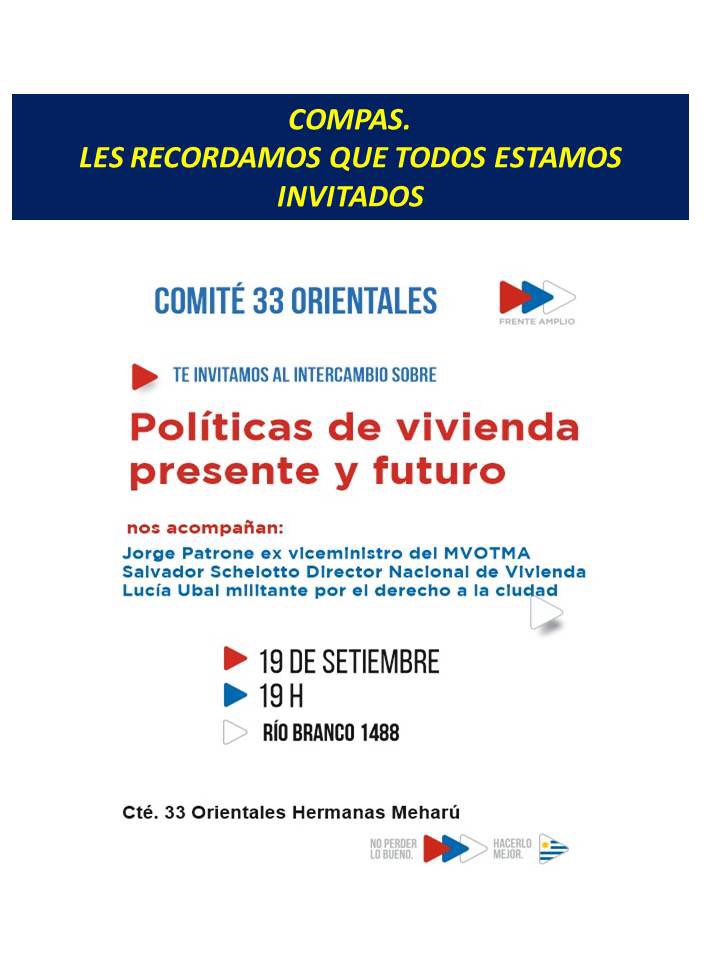 COMPAS.
LES RECORDAMOS QUE TODOS ESTAMOS INVITADOS

COMITÉ 33 ORIENTALES

FRENTE AMPLIO

TE INVITAMOS AL INTERCAMBIO SOBRE

Políticas de vivienda presente y futuro

nos acompañan:

Jorge Patrone ex viceministro del MVOTMA
Salvador Schelotto Director Nacional de Vivienda
Lucía Ubal militante por el derecho a la ciudad

19 DE SETIEMBRE
19 H
RÍO BRANCO 1488

Cté. 33 Orientales Hermanas Meharú

NO PERDER LO BUENO. HACERLO MEJOR.